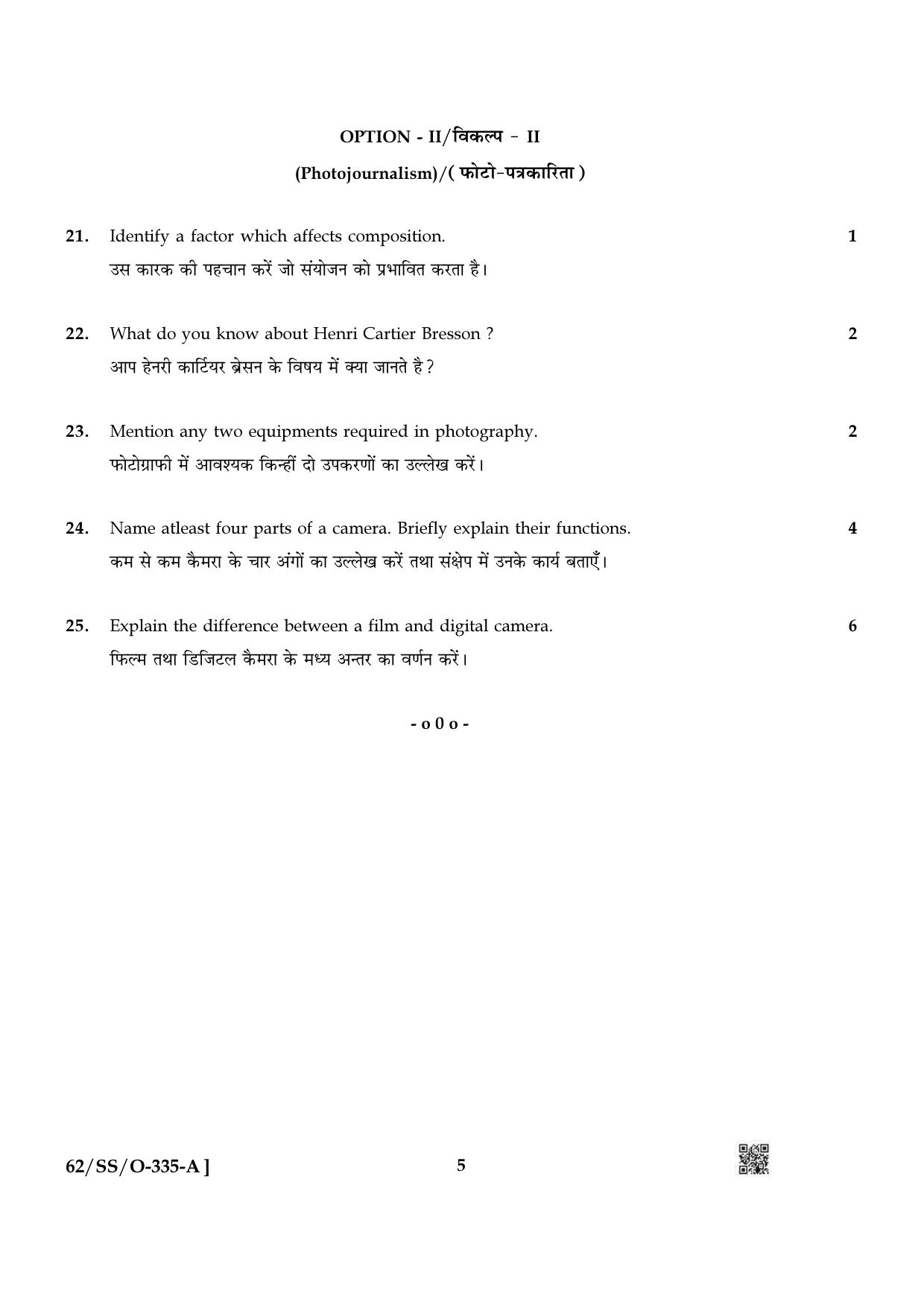 OPTION - II/विकल्प - II

(Photojournalism)/( फोटो-पत्रकारिता )

21. Identify a factor which affects composition. 1
उस कारक की पहचान करें जो संयोजन को प्रभावित करता है।

22. What do you know about Henri Cartier Bresson ? 2
आप हेनरी कार्टियर ब्रेसन के विषय में क्या जानते है ?

23. Mention any two equipments required in photography. 2
फोटोग्राफी में आवश्यक किन्हीं दो उपकरणों का उल्लेख करें।

24. Name atleast four parts of a camera. Briefly explain their functions. 4
कम से कम कैमरा के चार अंगों का उल्लेख करें तथा संक्षेप में उनके कार्य बताएँ।

25. Explain the difference between a film and digital camera. 6
फिल्म तथा डिजिटल कैमरा के मध्य अन्तर का वर्णन करें।

- o 0 o -

62/SS/O-335-A ]

5